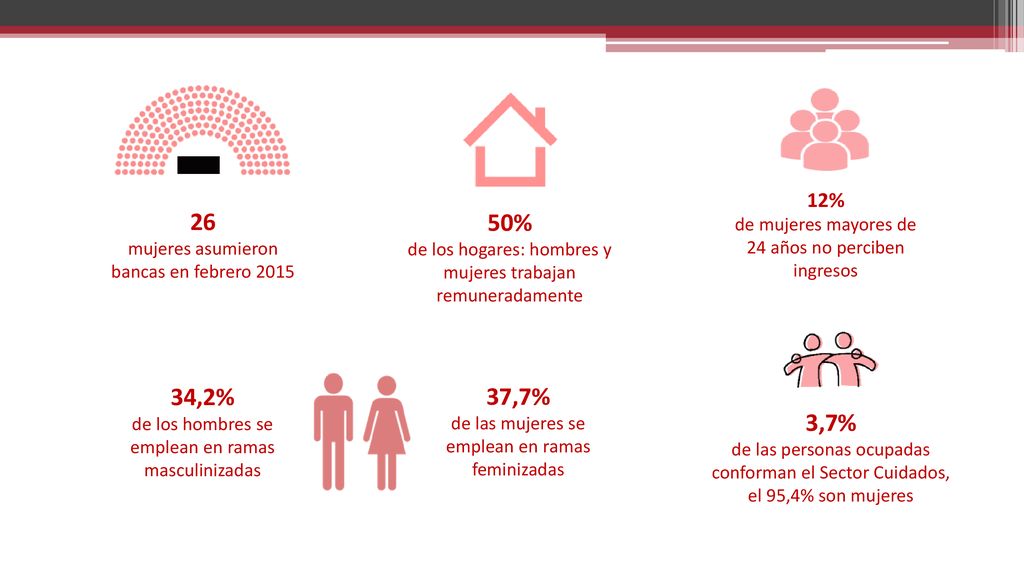 26
mujeres asumieron bancas en febrero 2015

50%
de los hogares: hombres y mujeres trabajan remuneradamente

12%
de mujeres mayores de 24 años no perciben ingresos

34,2%
de los hombres se emplean en ramas masculinizadas

37,7%
de las mujeres se emplean en ramas feminizadas

3,7%
de las personas ocupadas conforman el Sector Cuidados, el 95,4% son mujeres